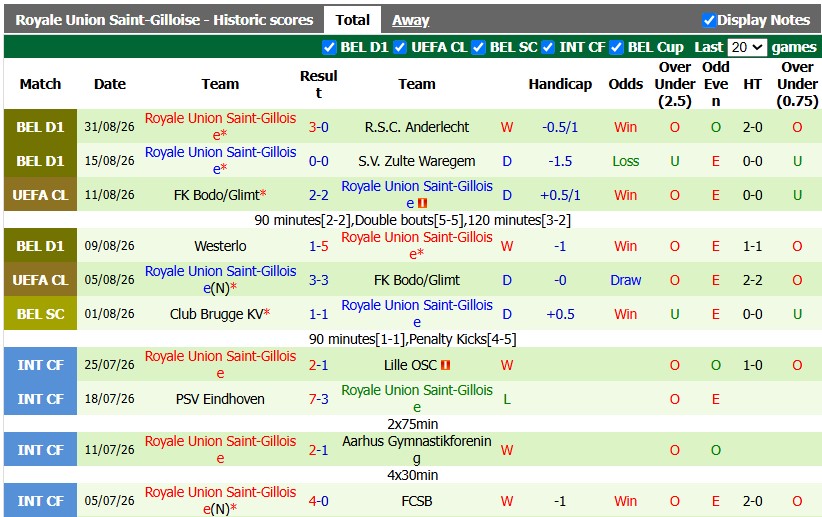 Royale Union Saint-Gilloise - Historic scores Total Away
Display Notes
BEL D1 UEFA CL BEL SC INT CF BEL Cup Last 20 games

| Match | Date | Team | Result | Team | | Handicap | Odds | Over Under (2.5) | Odd Even | HT | Over Under (0.75) |
|---|---|---|---|---|---|---|---|---|---|---|---|
| BEL D1 | 31/08/26 | Royale Union Saint-Gilloise* | 3-0 | R.S.C. Anderlecht | W | -0.5/1 | Win | O | O | 2-0 | O |
| BEL D1 | 15/08/26 | Royale Union Saint-Gilloise* | 0-0 | S.V. Zulte Waregem | D | -1.5 | Loss | U | E | 0-0 | U |
| UEFA CL | 11/08/26 | FK Bodo/Glimt* | 2-2 | Royale Union Saint-Gilloise | D | +0.5/1 | Win | O | E | 0-0 | U |
| 90 minutes[2-2],Double bouts[5-5],120 minutes[3-2] | | | | | | | | | | | |
| BEL D1 | 09/08/26 | Westerlo | 1-5 | Royale Union Saint-Gilloise* | W | -1 | Win | O | E | 1-1 | O |
| UEFA CL | 05/08/26 | Royale Union Saint-Gilloise(N)* | 3-3 | FK Bodo/Glimt | D | -0 | Draw | O | E | 2-2 | O |
| BEL SC | 01/08/26 | Club Brugge KV* | 1-1 | Royale Union Saint-Gilloise | D | +0.5 | Win | U | E | 0-0 | U |
| 90 minutes[1-1],Penalty Kicks[4-5] | | | | | | | | | | | |
| INT CF | 25/07/26 | Royale Union Saint-Gilloise | 2-1 | Lille OSC | W | | | O | O | 1-0 | O |
| INT CF | 18/07/26 | PSV Eindhoven | 7-3 | Royale Union Saint-Gilloise | L | | | O | E | | |
| 2x75min | | | | | | | | | | | |
| INT CF | 11/07/26 | Royale Union Saint-Gilloise | 2-1 | Aarhus Gymnastikforening | W | | | O | O | | |
| 4x30min | | | | | | | | | | | |
| INT CF | 05/07/26 | Royale Union Saint-Gilloise(N)* | 4-0 | FCSB | W | -1 | Win | O | E | 2-0 | O |